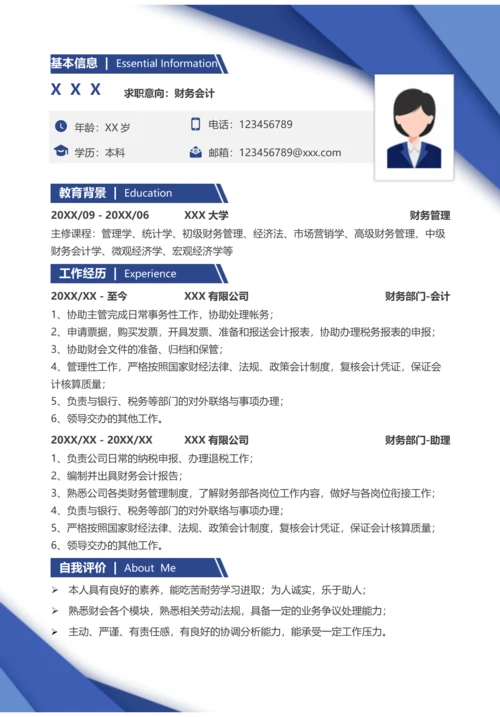 基本信息 | Essential Information

X X X 求职意向：财务会计

年龄：XX 岁
电话：123456789
学历：本科
邮箱：123456789@xxx.com

教育背景 | Education

20XX/09 - 20XX/06 XXX 大学 财务管理

主修课程：管理学、统计学、初级财务管理、经济法、市场营销学、高级财务管理、中级财务会计学、微观经济学、宏观经济学等

工作经历 | Experience

20XX/XX - 至今 XXX 有限公司 财务部门-会计

1、协助主管完成日常事务性工作，协助处理帐务；
2、申请票据，购买发票，开具发票、准备和报送会计报表，协助办理税务报表的申报；
3、协助财会文件的准备、归档和保管；
4、管理性工作，严格按照国家财经法律、法规、政策会计制度，复核会计凭证，保证会计核算质量；
5、负责与银行、税务等部门的对外联络与事项办理；
6、领导交办的其他工作。

20XX/XX - 20XX/XX XXX 有限公司 财务部门-助理

1、负责公司日常的纳税申报、办理退税工作；
2、编制并出具财务会计报告；
3、熟悉公司各类财务管理制度，了解财务部各岗位工作内容，做好与各岗位衔接工作；
4、负责与银行、税务等部门的对外联络与事项办理；
5、严格按照国家财经法律、法规、政策会计制度，复核会计凭证，保证会计核算质量；
6、领导交办的其他工作。

自我评价 | About Me

➢ 本人具有良好的素养，能吃苦耐劳学习进取；为人诚实，乐于助人；
➢ 熟悉财会各个模块，熟悉相关劳动法规，具备一定的业务争议处理能力；
➢ 主动、严谨、有责任感，有良好的协调分析能力，能承受一定工作压力。